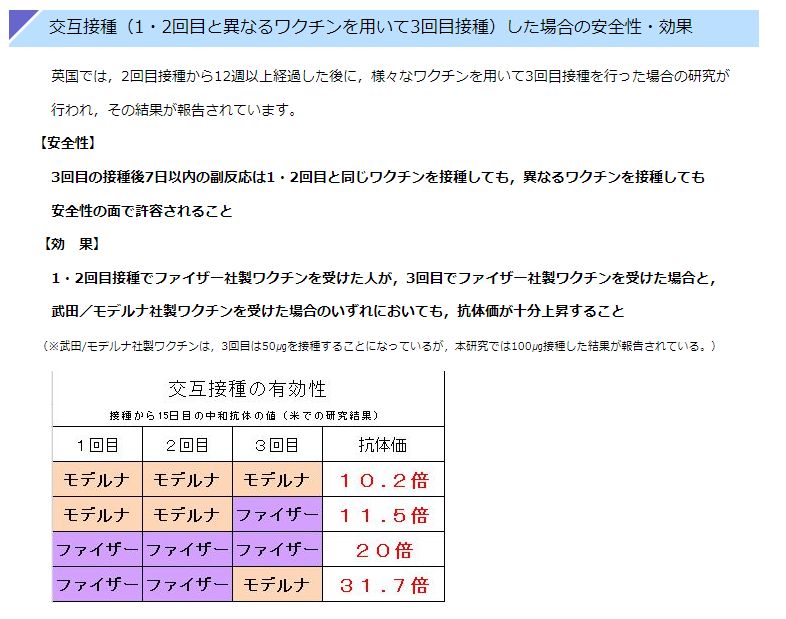 交互接種（1・2回目と異なるワクチンを用いて3回目接種）した場合の安全性・効果

英国では，2回目接種から12週以上経過した後に，様々なワクチンを用いて3回目接種を行った場合の研究が行われ，その結果が報告されています。

【安全性】

3回目の接種後7日以内の副反応は1・2回目と同じワクチンを接種しても，異なるワクチンを接種しても安全性の面で許容されること

【効　果】

1・2回目接種でファイザー社製ワクチンを受けた人が，3回目でファイザー社製ワクチンを受けた場合と，武田／モデルナ社製ワクチンを受けた場合のいずれにおいても，抗体価が十分上昇すること

（※武田/モデルナ社製ワクチンは，3回目は50μgを接種することになっているが，本研究では100μg接種した結果が報告されている。）

交互接種の有効性

接種から15日目の中和抗体の値（米での研究結果）

| 1回目 | 2回目 | 3回目 | 抗体価 |
|---|---|---|---|
| モデルナ | モデルナ | モデルナ | １０．２倍 |
| モデルナ | モデルナ | ファイザー | １１．５倍 |
| ファイザー | ファイザー | ファイザー | ２０倍 |
| ファイザー | ファイザー | モデルナ | ３１．７倍 |